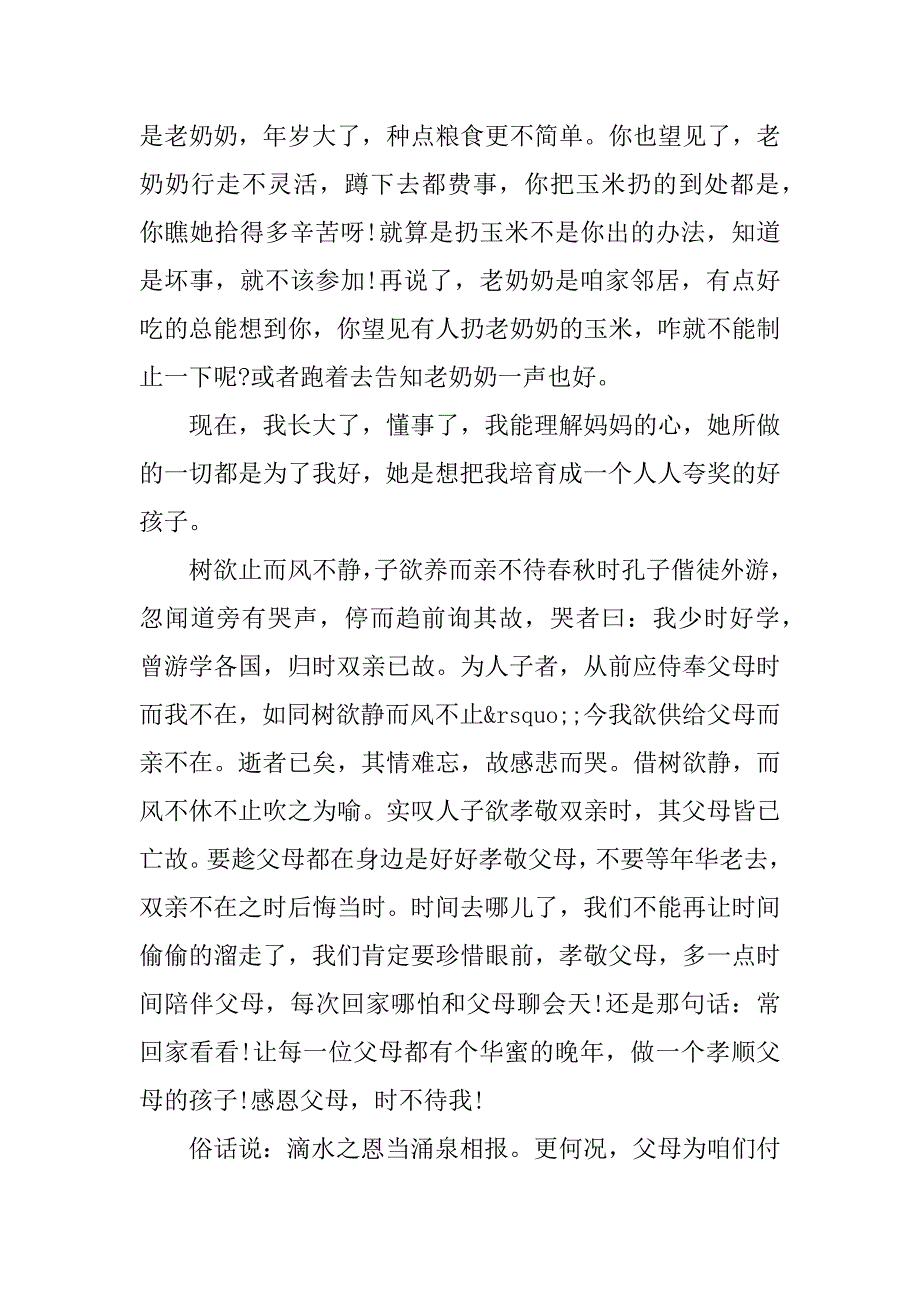 是老奶奶，年岁大了，种点粮食更不简单。你也望见了，老奶奶行走不灵活，蹲下去都费事，你把玉米扔的到处都是，你瞧她拾得多辛苦呀!就算是扔玉米不是你出的办法，知道是坏事，就不该参加!再说了，老奶奶是咱家邻居，有点好吃的总能想到你，你望见有人扔老奶奶的玉米，咋就不能制止一下呢?或者跑着去告知老奶奶一声也好。

现在，我长大了，懂事了，我能理解妈妈的心，她所做的一切都是为了我好，她是想把我培育成一个人人夸奖的好孩子。

树欲止而风不静，子欲养而亲不待春秋时孔子偕徒外游，忽闻道旁有哭声，停而趋前询其故，哭者曰：我少时好学，曾游学各国，归时双亲已故。为人子者，从前应侍奉父母时而我不在，如同树欲静而风不止&rsquo;;今我欲供给父母而亲不在。逝者已矣，其情难忘，故感悲而哭。借树欲静，而风不休不止吹之为喻。实叹人子欲孝敬双亲时，其父母皆已亡故。要趁父母都在身边是好好孝敬父母，不要等年华老去，双亲不在之时后悔当时。时间去哪儿了，我们不能再让时间偷偷的溜走了，我们肯定要珍惜眼前，孝敬父母，多一点时间陪伴父母，每次回家哪怕和父母聊会天!还是那句话：常回家看看!让每一位父母都有个华蜜的晚年，做一个孝顺父母的孩子!感恩父母，时不待我!

俗话说：滴水之恩当涌泉相报。更何况，父母为咱们付